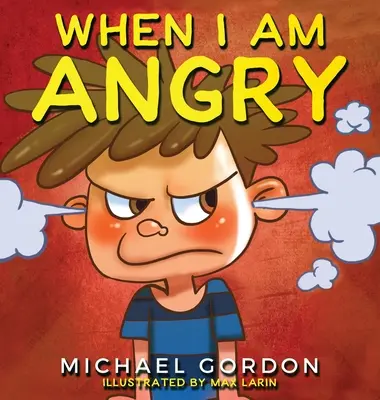 WHEN I AM
ANGRY

MICHAEL GORDON
ILLUSTRATED BY MAX LARIN